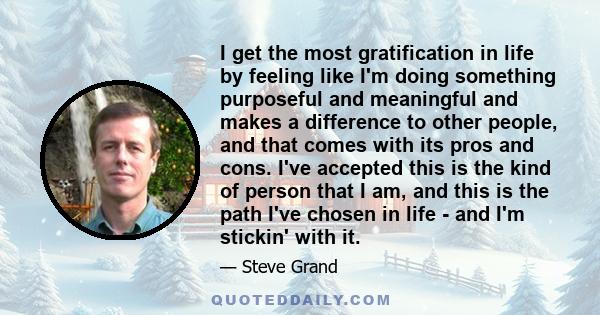 I get the most gratification in life by feeling like I'm doing something purposeful and meaningful and makes a difference to other people, and that comes with its pros and cons. I've accepted this is the kind of person that I am, and this is the path I've chosen in life - and I'm stickin' with it.

— Steve Grand

QUOTEDDAILY.COM